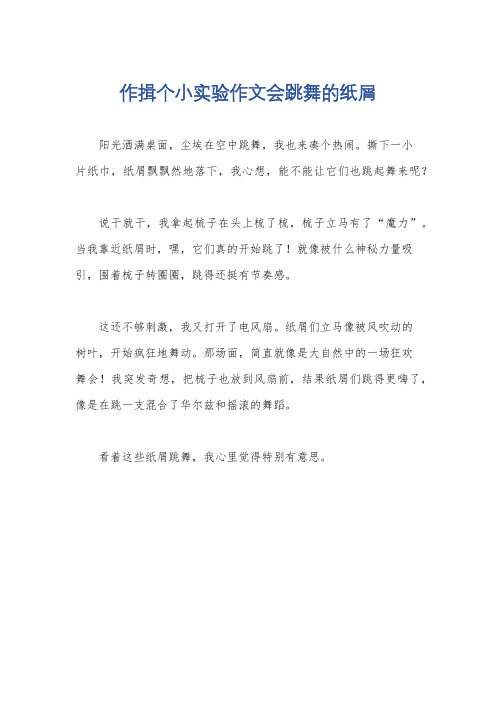 作揖个小实验作文会跳舞的纸屑

阳光洒满桌面，尘埃在空中跳舞，我也来凑个热闹。撕下一小片纸巾，纸屑飘飘然地落下，我心想，能不能让它们也跳起舞来呢？

说干就干，我拿起梳子在头上梳了梳，梳子立马有了“魔力”。当我靠近纸屑时，嘿，它们真的开始跳了！就像被什么神秘力量吸引，围着梳子转圈圈，跳得还挺有节奏感。

这还不够刺激，我又打开了电风扇。纸屑们立马像被风吹动的树叶，开始疯狂地舞动。那场面，简直就像是大自然中的一场狂欢舞会！我突发奇想，把梳子也放到风扇前，结果纸屑们跳得更嗨了，像是在跳一支混合了华尔兹和摇滚的舞蹈。

看着这些纸屑跳舞，我心里觉得特别有意思。